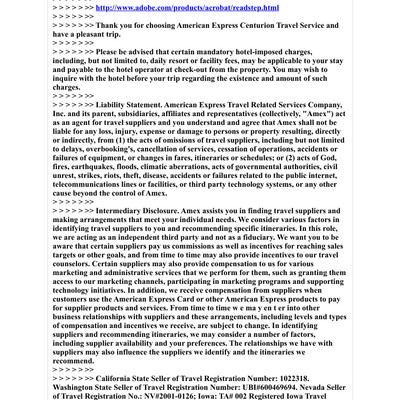 > > > > > >> http://www.adobe.com/products/acrobat/readstep.html
> > > > > >>
> > > > > >> Thank you for choosing American Express Centurion Travel Service and have a pleasant trip.
> > > > > >>
> > > > > >> Please be advised that certain mandatory hotel-imposed charges, including, but not limited to, daily resort or facility fees, may be applicable to your stay and payable to the hotel operator at check-out from the property. You may wish to inquire with the hotel before your trip regarding the existence and amount of such charges.
> > > > > >>
> > > > > >> Liability Statement. American Express Travel Related Services Company, Inc. and its parent, subsidiaries, affiliates and representatives (collectively, "Amex") act as an agent for travel suppliers and you understand and agree that Amex shall not be liable for any loss, injury, expense or damage to persons or property resulting, directly or indirectly, from (1) the acts of omissions of travel suppliers, including but not limited to delays, overbooking's, cancellation of services, cessation of operations, accidents or failures of equipment, or changes in fares, itineraries or schedules; or (2) acts of God, fires, earthquakes, floods, climatic aberrations, acts of governmental authorities, civil unrest, strikes, riots, theft, disease, accidents or failures related to the public internet, telecommunications lines or facilities, or third party technology systems, or any other cause beyond the control of Amex.
> > > > > >>
> > > > > >> Intermediary Disclosure. Amex assists you in finding travel suppliers and making arrangements that meet your individual needs. We consider various factors in identifying travel suppliers to you and recommending specific itineraries. In this role, we are acting as an independent third party and not as a fiduciary. We want you to be aware that certain suppliers pay us commissions as well as incentives for reaching sales targets or other goals, and from time to time may also provide incentives to our travel counselors. Certain suppliers may also provide compensation to us for various marketing and administrative services that we perform for them, such as granting them access to our marketing channels, participating in marketing programs and supporting technology initiatives. In addition, we receive compensation from suppliers when customers use the American Express Card or other American Express products to pay for supplier products and services. From time to time w e ma y en t er into other business relationships with suppliers and these arrangements, including levels and types of compensation and incentives we receive, are subject to change. In identifying suppliers and recommending itineraries, we may consider a number of factors, including supplier availability and your preferences. The relationships we have with suppliers may also influence the suppliers we identify and the itineraries we recommend.
> > > > > >>
> > > > > >> California State Seller of Travel Registration Number: 1022318. Washington State Seller of Travel Registration Number: UBI#600469694. Nevada Seller of Travel Registration No.: NV#2001-0126; Iowa: TA# 002 Registered Iowa Travel